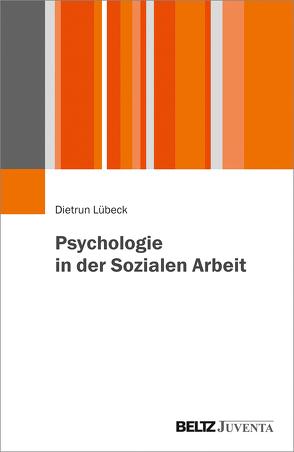 Dietrun Lübeck

Psychologie in der Sozialen Arbeit

BELTZ JUVENTA